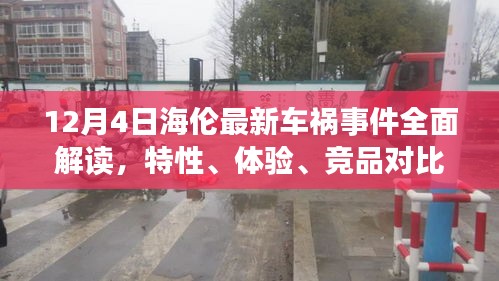 12月4日海伦最新车祸事件全面解读，特性、体验、竞品对比